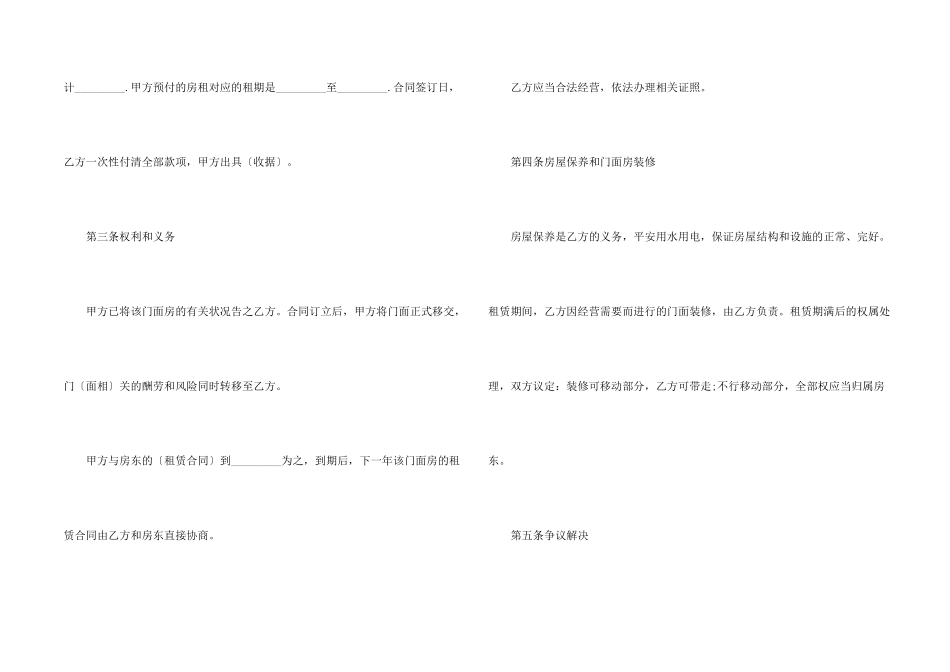 计____.甲方预付的房租对应的租期是____至____.合同签订日，乙方一次性付清全部款项，甲方出具〔收据〕。

第三条权利和义务

甲方已将该门面房的有关状况告之乙方。合同订立后，甲方将门面正式移交，门〔面相〕关的酬劳和风险同时转移至乙方。

甲方与房东的〔租赁合同〕到____为之，到期后，下一年该门面房的租赁合同由乙方和房东直接协商。

乙方应当合法经营，依法办理相关证照。

第四条房屋保养和门面房装修

房屋保养是乙方的义务，平安用水用电，保证房屋结构和设施的正常、完好。租赁期间，乙方因经营需要而进行的门面装修，由乙方负责。租赁期满后的权属处理，双方议定：装修可移动部分，乙方可带走;不行移动部分，全部权应当归属房东。

第五条争议解决